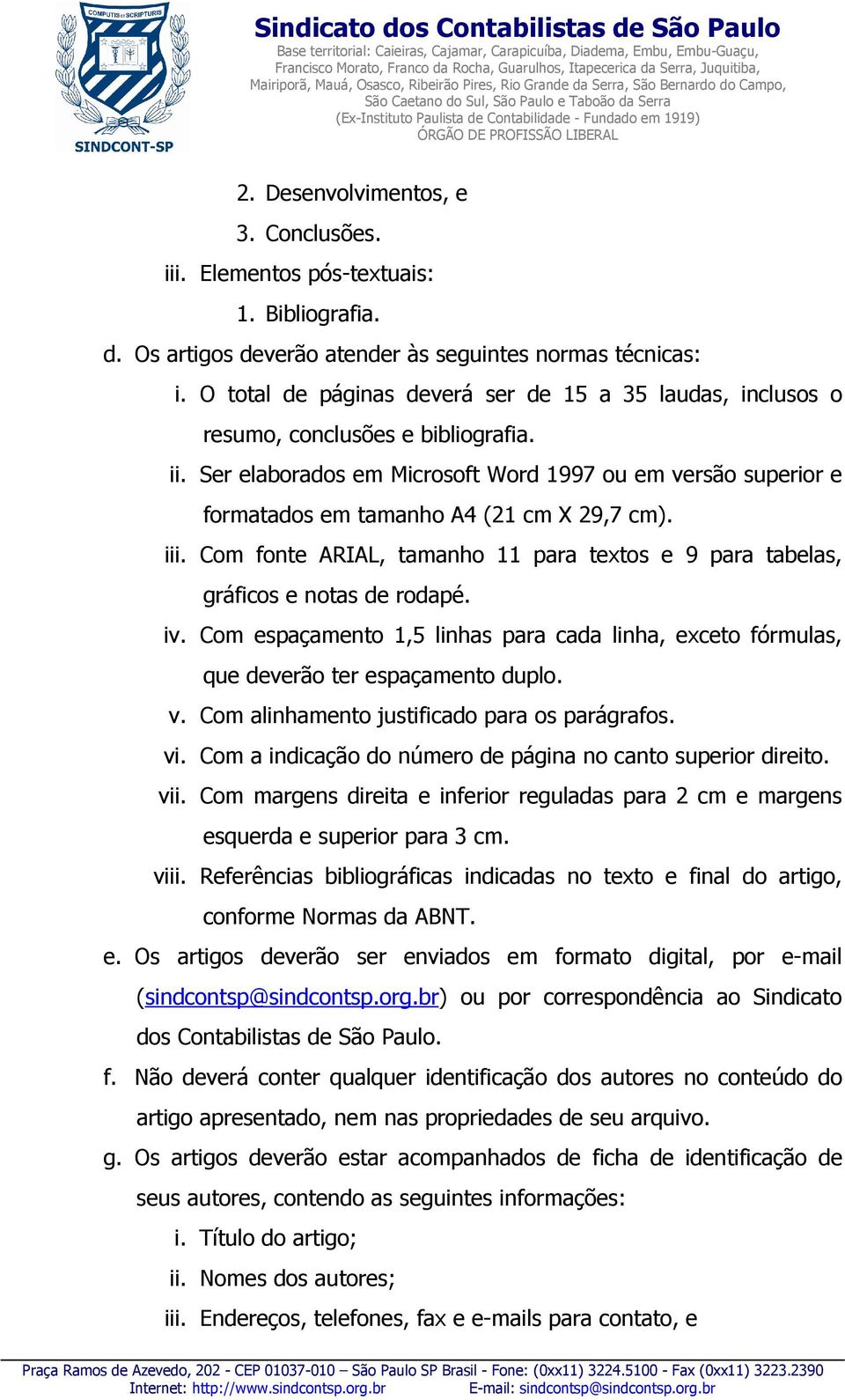 COMPUTIS ET SCRIPTURIS

SINDCONT-SP

Sindicato dos Contabilistas de São Paulo

Base territorial: Caieiras, Cajamar, Carapicuíba, Diadema, Embu, Embu-Guaçu, Francisco Morato, Franco da Rocha, Guarulhos, Itapecerica da Serra, Juquitiba, Mairiporã, Mauá, Osasco, Ribeirão Pires, Rio Grande da Serra, São Bernardo do Campo, São Caetano do Sul, São Paulo e Taboão da Serra
(Ex-Instituto Paulista de Contabilidade - Fundado em 1919)
ÓRGÃO DE PROFISSÃO LIBERAL

2. Desenvolvimentos, e
3. Conclusões.
iii. Elementos pós-textuais:
1. Bibliografia.
d. Os artigos deverão atender às seguintes normas técnicas:
i. O total de páginas deverá ser de 15 a 35 laudas, inclusos o resumo, conclusões e bibliografia.
ii. Ser elaborados em Microsoft Word 1997 ou em versão superior e formatados em tamanho A4 (21 cm X 29,7 cm).
iii. Com fonte ARIAL, tamanho 11 para textos e 9 para tabelas, gráficos e notas de rodapé.
iv. Com espaçamento 1,5 linhas para cada linha, exceto fórmulas, que deverão ter espaçamento duplo.
v. Com alinhamento justificado para os parágrafos.
vi. Com a indicação do número de página no canto superior direito.
vii. Com margens direita e inferior reguladas para 2 cm e margens esquerda e superior para 3 cm.
viii. Referências bibliográficas indicadas no texto e final do artigo, conforme Normas da ABNT.
e. Os artigos deverão ser enviados em formato digital, por e-mail (sindcontsp@sindcontsp.org.br) ou por correspondência ao Sindicato dos Contabilistas de São Paulo.
f. Não deverá conter qualquer identificação dos autores no conteúdo do artigo apresentado, nem nas propriedades de seu arquivo.
g. Os artigos deverão estar acompanhados de ficha de identificação de seus autores, contendo as seguintes informações:
i. Título do artigo;
ii. Nomes dos autores;
iii. Endereços, telefones, fax e e-mails para contato, e

Praça Ramos de Azevedo, 202 - CEP 01037-010 – São Paulo SP Brasil - Fone: (0xx11) 3224.5100 - Fax (0xx11) 3223.2390
Internet: http://www.sindcontsp.org.br E-mail: sindcontsp@sindcontsp.org.br